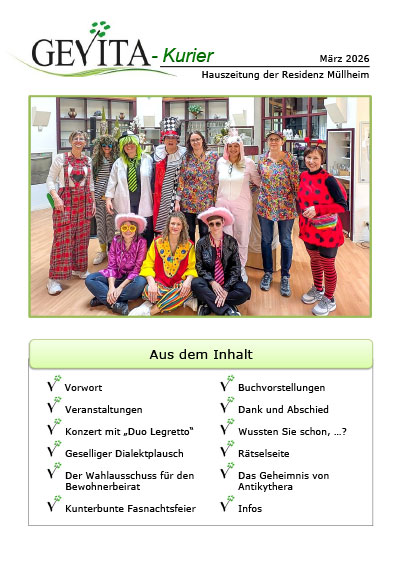 GEVITA - Kurier

März 2026

Hauszeitung der Residenz Müllheim

Aus dem Inhalt

Vorwort

Veranstaltungen

Konzert mit „Duo Legretto"

Geselliger Dialektplausch

Der Wahlausschuss für den Bewohnerbeirat

Kunterbunte Fasnachtsfeier

Buchvorstellungen

Dank und Abschied

Wussten Sie schon, ...?

Rätselseite

Das Geheimnis von Antikythera

Infos